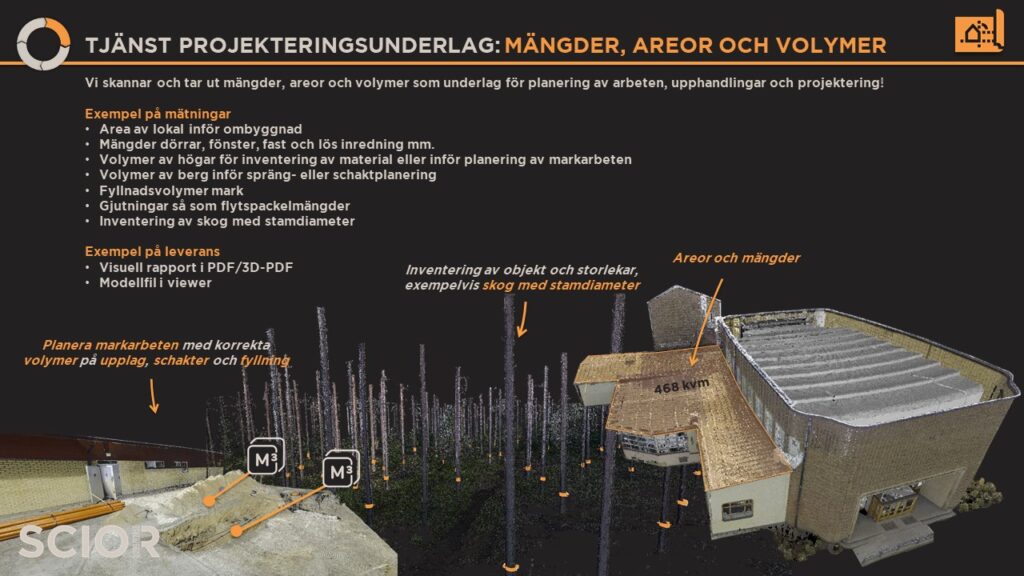 TJÄNST PROJEKTERINGSUNDERLAG: MÄNGDER, AREOR OCH VOLYMER

Vi skannar och tar ut mängder, areor och volymer som underlag för planering av arbeten, upphandlingar och projektering!

Exempel på mätningar
• Area av lokal inför ombyggnad
• Mängder dörrar, fönster, fast och lös inredning mm.
• Volymer av högar för inventering av material eller inför planering av markarbeten
• Volymer av berg inför spräng- eller schaktplanering
• Fyllnadsvolymer mark
• Gjutningar så som flytspackelmängder
• Inventering av skog med stamdiameter

Exempel på leverans
• Visuell rapport i PDF/3D-PDF
• Modellfil i viewer

Inventering av objekt och storlekar, exempelvis skog med stamdiameter

Areor och mängder

Planera markarbeten med korrekta volymer på upplag, schakter och fyllning

468 kvm

$M^3$

$M^3$

SCIOR